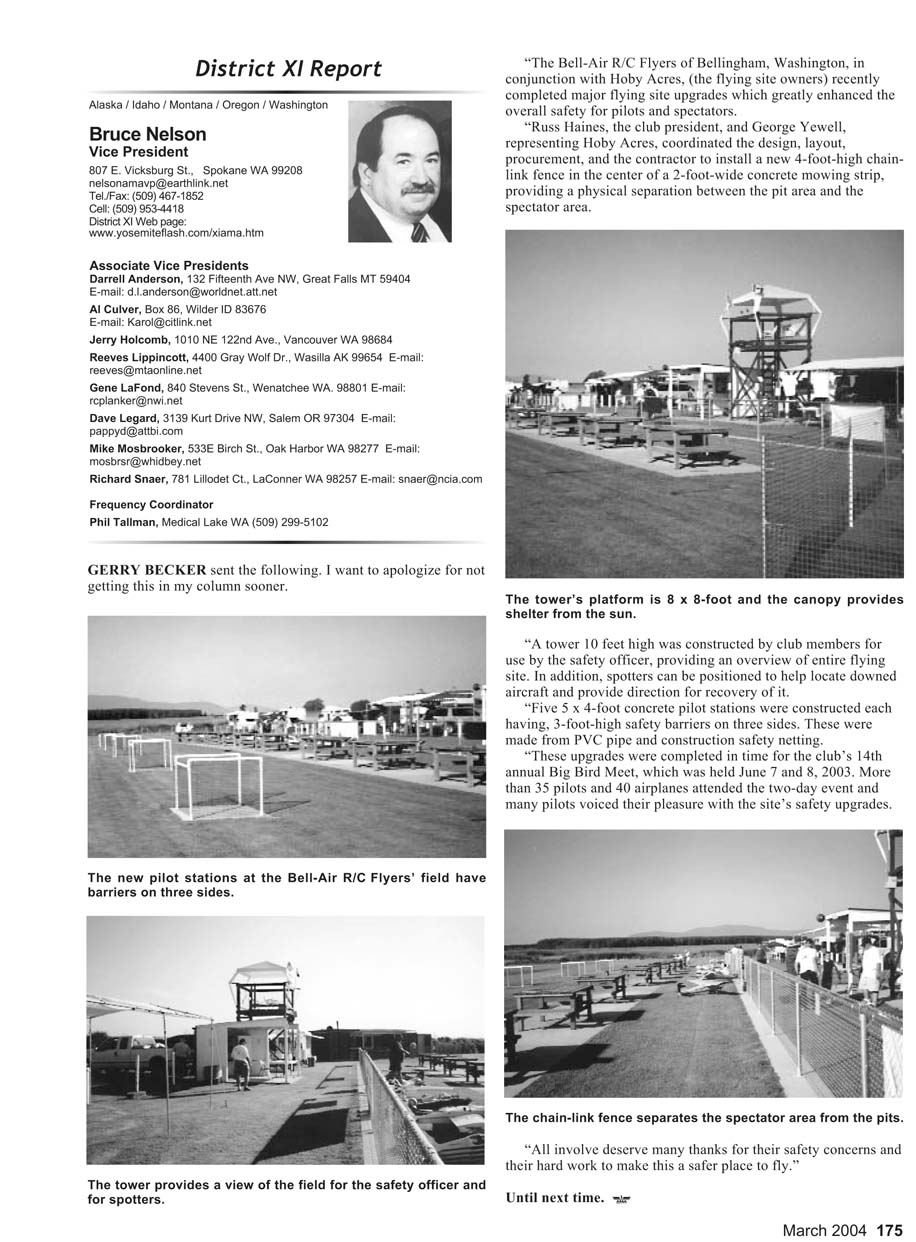 District XI Report

Alaska / Idaho / Montana / Oregon / Washington

Bruce Nelson
Vice President
807 E. Vicksburg St., Spokane WA 99208
nelsonamavp@earthlink.net
Tel./Fax: (509) 467-1852
Cell: (509) 953-4418
District XI Web page:
www.yosemiteflash.com/xiama.htm

Associate Vice Presidents
Darrell Anderson, 132 Fifteenth Ave NW, Great Falls MT 59404
E-mail: d.l.anderson@worldnet.att.net

Al Culver, Box 86, Wilder ID 83676
E-mail: Karol@citlink.net

Jerry Holcomb, 1010 NE 122nd Ave., Vancouver WA 98684

Reeves Lippincott, 4400 Gray Wolf Dr., Wasilla AK 99654 E-mail: reeves@mtaonline.net

Gene LaFond, 840 Stevens St., Wenatchee WA. 98801 E-mail: rcplanker@nwi.net

Dave Legard, 3139 Kurt Drive NW, Salem OR 97304 E-mail: pappyd@attbi.com

Mike Mosbrooker, 533E Birch St., Oak Harbor WA 98277 E-mail: mosbrsr@whidbey.net

Richard Snaer, 781 Lillodet Ct., LaConner WA 98257 E-mail: snaer@ncia.com

Frequency Coordinator
Phil Tallman, Medical Lake WA (509) 299-5102

GERRY BECKER sent the following. I want to apologize for not getting this in my column sooner.

The new pilot stations at the Bell-Air R/C Flyers' field have barriers on three sides.

The tower provides a view of the field for the safety officer and for spotters.

"The Bell-Air R/C Flyers of Bellingham, Washington, in conjunction with Hoby Acres, (the flying site owners) recently completed major flying site upgrades which greatly enhanced the overall safety for pilots and spectators.

"Russ Haines, the club president, and George Yewell, representing Hoby Acres, coordinated the design, layout, procurement, and the contractor to install a new 4-foot-high chain-link fence in the center of a 2-foot-wide concrete mowing strip, providing a physical separation between the pit area and the spectator area.

The tower's platform is 8 x 8-foot and the canopy provides shelter from the sun.

"A tower 10 feet high was constructed by club members for use by the safety officer, providing an overview of entire flying site. In addition, spotters can be positioned to help locate downed aircraft and provide direction for recovery of it.

"Five 5 x 4-foot concrete pilot stations were constructed each having, 3-foot-high safety barriers on three sides. These were made from PVC pipe and construction safety netting.

"These upgrades were completed in time for the club's 14th annual Big Bird Meet, which was held June 7 and 8, 2003. More than 35 pilots and 40 airplanes attended the two-day event and many pilots voiced their pleasure with the site's safety upgrades.

The chain-link fence separates the spectator area from the pits.

"All involve deserve many thanks for their safety concerns and their hard work to make this a safer place to fly."

Until next time.

March 2004 175